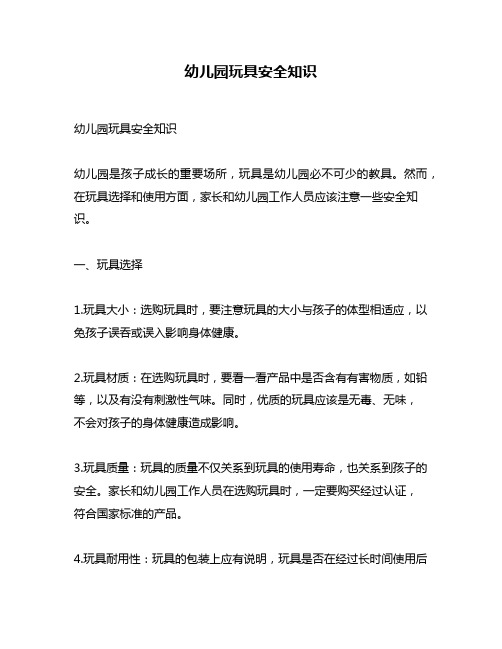 幼儿园玩具安全知识

幼儿园玩具安全知识

幼儿园是孩子成长的重要场所，玩具是幼儿园必不可少的教具。然而，在玩具选择和使用方面，家长和幼儿园工作人员应该注意一些安全知识。

一、玩具选择

1.玩具大小：选购玩具时，要注意玩具的大小与孩子的体型相适应，以免孩子误吞或误入影响身体健康。

2.玩具材质：在选购玩具时，要看一看产品中是否含有有害物质，如铅等，以及有没有刺激性气味。同时，优质的玩具应该是无毒、无味，不会对孩子的身体健康造成影响。

3.玩具质量：玩具的质量不仅关系到玩具的使用寿命，也关系到孩子的安全。家长和幼儿园工作人员在选购玩具时，一定要购买经过认证，符合国家标准的产品。

4.玩具耐用性：玩具的包装上应有说明，玩具是否在经过长时间使用后